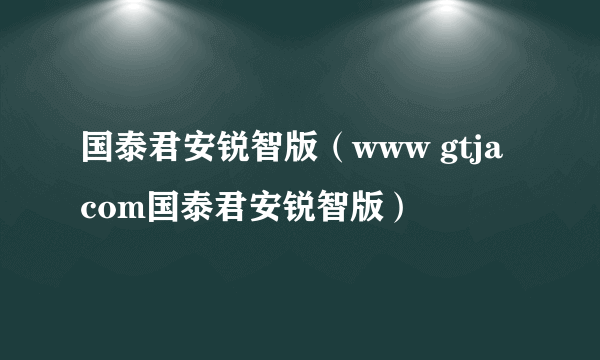 国泰君安锐智版（www gtja com国泰君安锐智版）